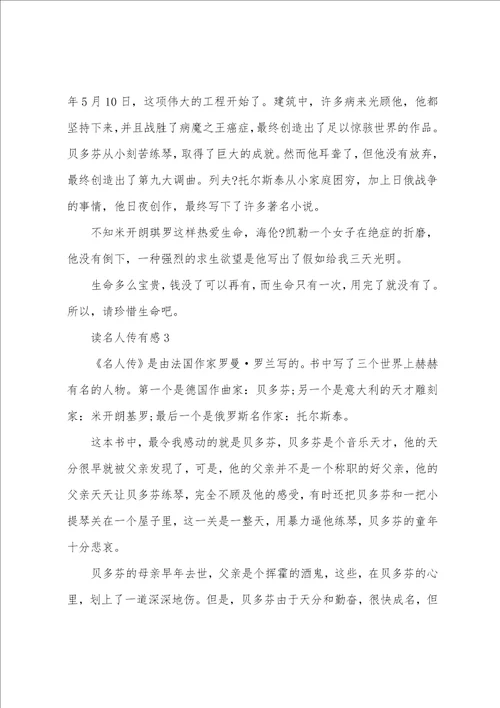 年5月10日，这项伟大的工程开始了。建筑中，许多病来光顾他，他都坚持下来，并且战胜了病魔之王癌症，最终创造出了足以惊骇世界的作品。贝多芬从小刻苦练琴，取得了巨大的成就。然而他耳聋了，但他没有放弃，最终创造出了第九大调曲。列夫?托尔斯泰从小家庭困穷，加上日俄战争的事情，他日夜创作，最终写下了许多著名小说。

不知米开朗琪罗这样热爱生命，海伦?凯勒一个女子在绝症的折磨，他没有倒下，一种强烈的求生欲望是他写出了假如给我三天光明。

生命多么宝贵，钱没了可以再有，而生命只有一次，用完了就没有了。所以，请珍惜生命吧。

读名人传有感3

《名人传》是由法国作家罗曼·罗兰写的。书中写了三个世界上赫赫有名的人物。第一个是德国作曲家：贝多芬;另一个是意大利的天才雕刻家：米开朗基罗;最后一个是俄罗斯名作家：托尔斯泰。

这本书中，最令我感动的就是贝多芬，贝多芬是个音乐天才，他的天分很早就被父亲发现了，可是，他的父亲并不是一个称职的好父亲，他的父亲天天让贝多芬练琴，完全不顾及他的感受，有时还把贝多芬和一把小提琴关在一个屋子里，这一关是一整天，用暴力逼他练琴，贝多芬的童年十分悲哀。

贝多芬的母亲早年去世，父亲是个挥霍的酒鬼，这些，在贝多芬的心里，划上了一道深深地伤。但是，贝多芬由于天分和勤奋，很快成名，但